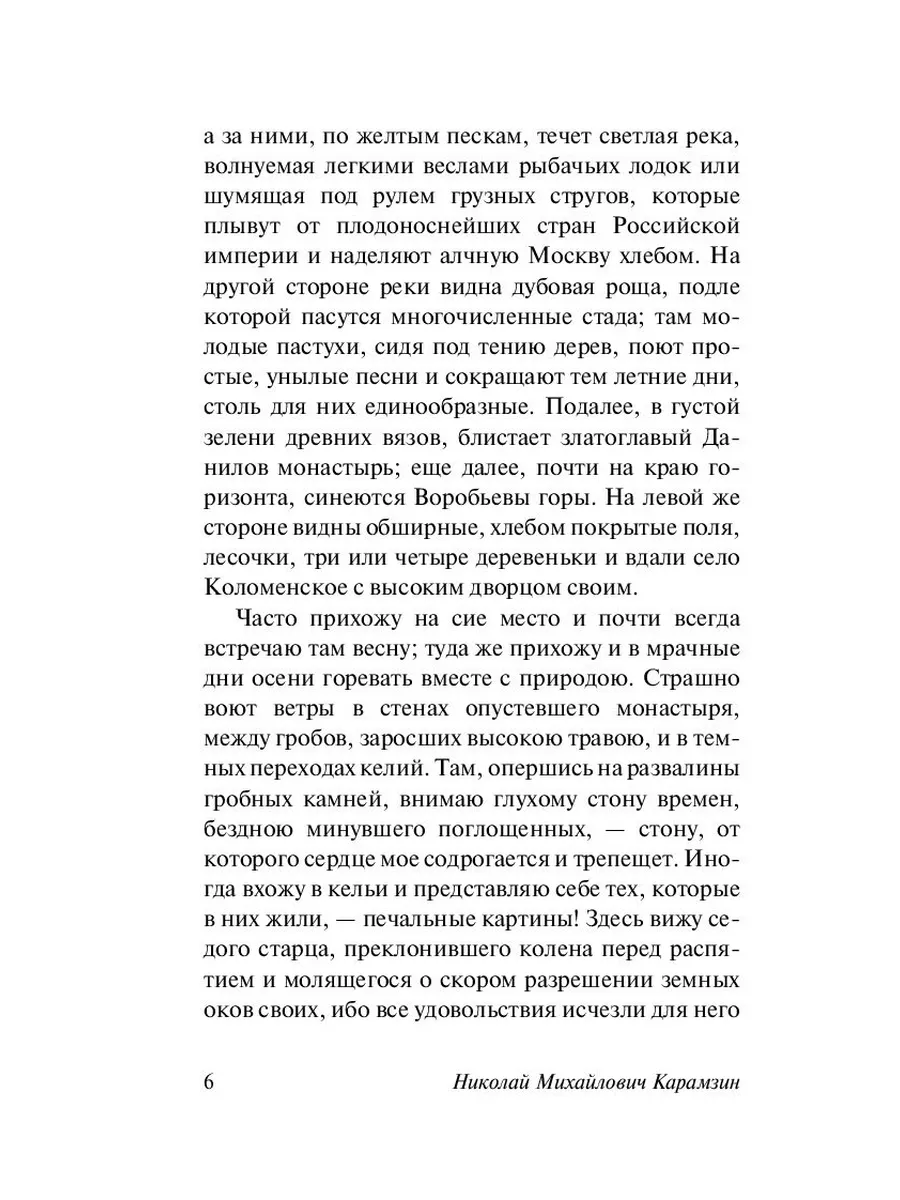 а за ними, по желтым пескам, течет светлая река, волнуемая легкими веслами рыбачьих лодок или шумящая под рулем грузных стругов, которые плывут от плодоноснейших стран Российской империи и наделяют алчную Москву хлебом. На другой стороне реки видна дубовая роща, подле которой пасутся многочисленные стада; там молодые пастухи, сидя под тению дерев, поют простые, унылые песни и сокращают тем летние дни, столь для них единообразные. Подалее, в густой зелени древних вязов, блистает златоглавый Данилов монастырь; еще далее, почти на краю горизонта, синеются Воробьевы горы. На левой же стороне видны обширные, хлебом покрытые поля, лесочки, три или четыре деревеньки и вдали село Коломенское с высоким дворцом своим.

Часто прихожу на сие место и почти всегда встречаю там весну; туда же прихожу и в мрачные дни осени горевать вместе с природою. Страшно воют ветры в стенах опустевшего монастыря, между гробов, заросших высокою травою, и в темных переходах келий. Там, опершись на развалины гробных камней, внимаю глухому стону времен, бездною минувшего поглощенных, — стону, от которого сердце мое содрогается и трепещет. Иногда вхожу в кельи и представляю себе тех, которые в них жили, — печальные картины! Здесь вижу седого старца, преклонившего колена перед распятием и молящегося о скором разрешении земных оков своих, ибо все удовольствия исчезли для него

6 Николай Михайлович Карамзин